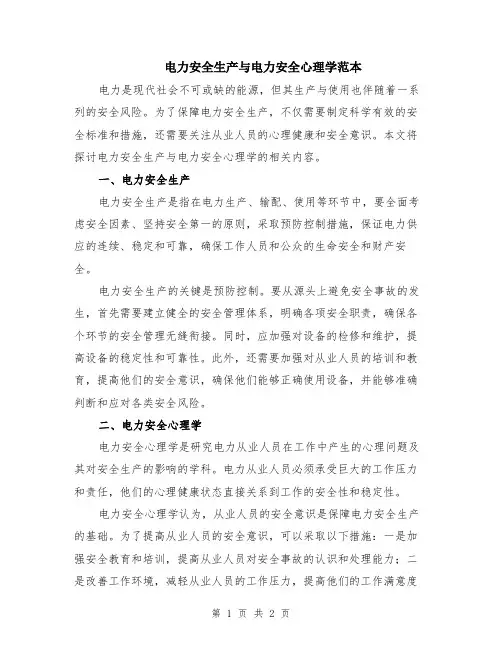 电力安全生产与电力安全心理学范本

电力是现代社会不可或缺的能源，但其生产与使用也伴随着一系列的安全风险。为了保障电力安全生产，不仅需要制定科学有效的安全标准和措施，还需要关注从业人员的心理健康和安全意识。本文将探讨电力安全生产与电力安全心理学的相关内容。

一、电力安全生产

电力安全生产是指在电力生产、输配、使用等环节中，要全面考虑安全因素、坚持安全第一的原则，采取预防控制措施，保证电力供应的连续、稳定和可靠，确保工作人员和公众的生命安全和财产安全。

电力安全生产的关键是预防控制。要从源头上避免安全事故的发生，首先需要建立健全的安全管理体系，明确各项安全职责，确保各个环节的安全管理无缝衔接。同时，应加强对设备的检修和维护，提高设备的稳定性和可靠性。此外，还需要加强对从业人员的培训和教育，提高他们的安全意识，确保他们能够正确使用设备，并能够准确判断和应对各类安全风险。

二、电力安全心理学

电力安全心理学是研究电力从业人员在工作中产生的心理问题及其对安全生产的影响的学科。电力从业人员必须承受巨大的工作压力和责任，他们的心理健康状态直接关系到工作的安全性和稳定性。

电力安全心理学认为，从业人员的安全意识是保障电力安全生产的基础。为了提高从业人员的安全意识，可以采取以下措施：一是加强安全教育和培训，提高从业人员对安全事故的认识和处理能力；二是改善工作环境，减轻从业人员的工作压力，提高他们的工作满意度

第 1 页 共 2 页